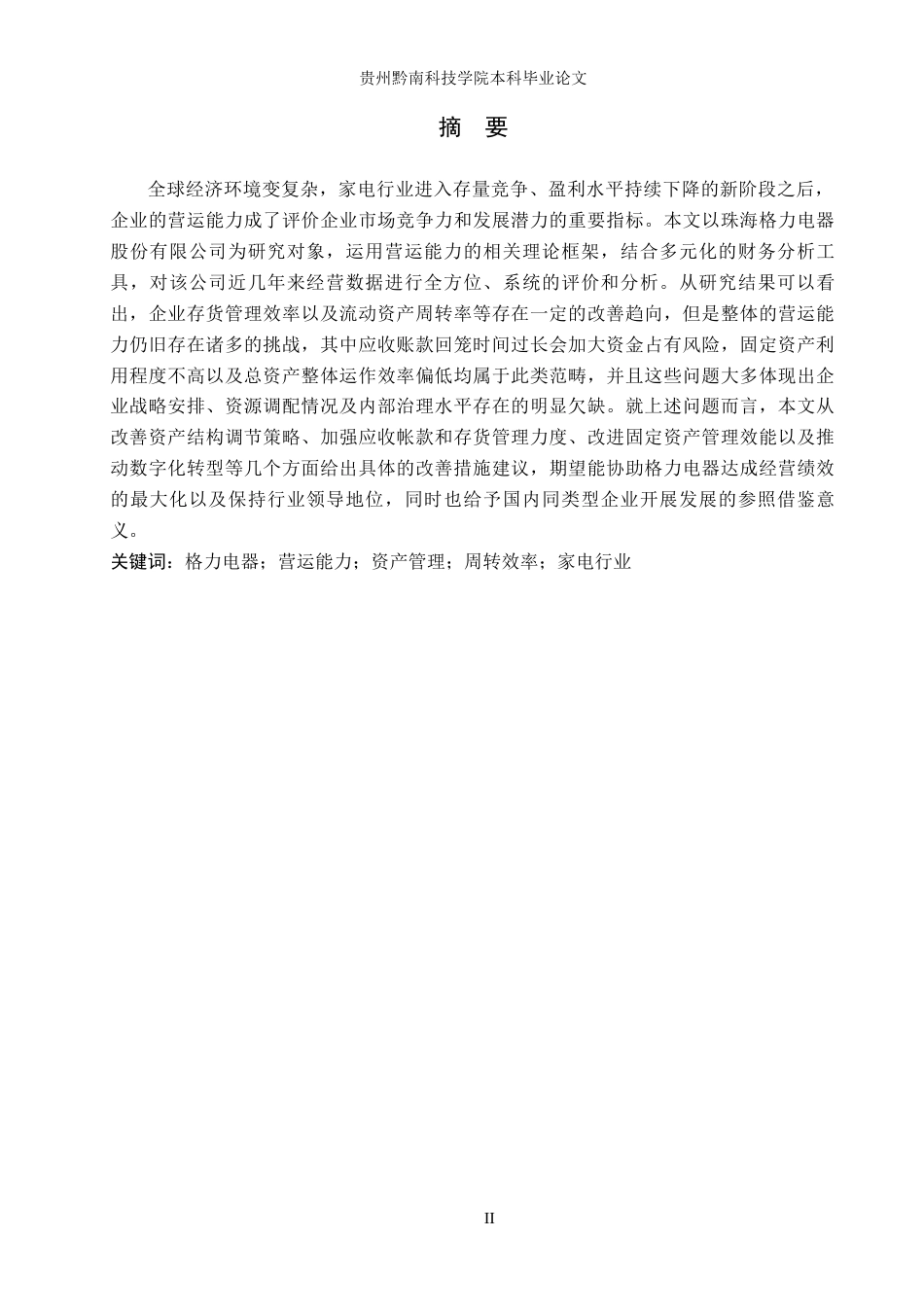 贵州黔南科技学院本科毕业论文

摘　要

全球经济环境变复杂，家电行业进入存量竞争、盈利水平持续下降的新阶段之后，企业的营运能力成了评价企业市场竞争力和发展潜力的重要指标。本文以珠海格力电器股份有限公司为研究对象，运用营运能力的相关理论框架，结合多元化的财务分析工具，对该公司近几年来经营数据进行全方位、系统的评价和分析。从研究结果可以看出，企业存货管理效率以及流动资产周转率等存在一定的改善趋向，但是整体的营运能力仍旧存在诸多的挑战，其中应收账款回笼时间过长会加大资金占有风险，固定资产利用程度不高以及总资产整体运作效率偏低均属于此类范畴，并且这些问题大多体现出企业战略安排、资源调配情况及内部治理水平存在的明显欠缺。就上述问题而言，本文从改善资产结构调节策略、加强应收帐款和存货管理力度、改进固定资产管理效能以及推动数字化转型等几个方面给出具体的改善措施建议，期望能协助格力电器达成经营绩效的最大化以及保持行业领导地位，同时也给予国内同类型企业开展发展的参照借鉴意义。

关键词：格力电器；营运能力；资产管理；周转效率；家电行业

II